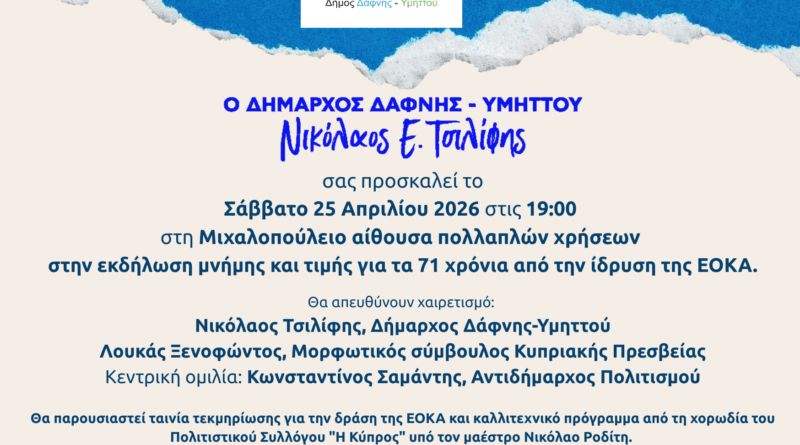 Δήμος Δάφνης - Υμηττού

Ο ΔΗΜΑΡΧΟΣ ΔΑΦΝΗΣ - ΥΜΗΤΤΟΥ

Νικόλαος Ε. Τσιλίφης

σας προσκαλεί το

Σάββατο 25 Απριλίου 2026 στις 19:00

στη Μιχαλοπούλειο αίθουσα πολλαπλών χρήσεων

στην εκδήλωση μνήμης και τιμής για τα 71 χρόνια από την ίδρυση της ΕΟΚΑ.

Θα απευθύνουν χαιρετισμό:

Νικόλαος Τσιλίφης, Δήμαρχος Δάφνης-Υμηττού

Λουκάς Ξενοφώντος, Μορφωτικός σύμβουλος Κυπριακής Πρεσβείας

Κεντρική ομιλία: Κωνσταντίνος Σαμάντης, Αντιδήμαρχος Πολιτισμού

Θα παρουσιαστεί ταινία τεκμηρίωσης για την δράση της ΕΟΚΑ και καλλιτεχνικό πρόγραμμα από τη χορωδία του Πολιτιστικού Συλλόγου "Η Κύπρος" υπό τον μαέστρο Νικόλαο Ροδίτη.